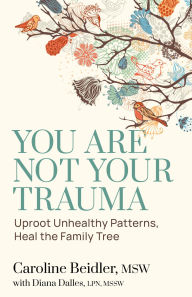 YOU ARE NOT YOUR TRAUMA

Uproot Unhealthy Patterns, Heal the Family Tree

Caroline Beidler, MSW
with Diana Dalles, LPN, MSSW